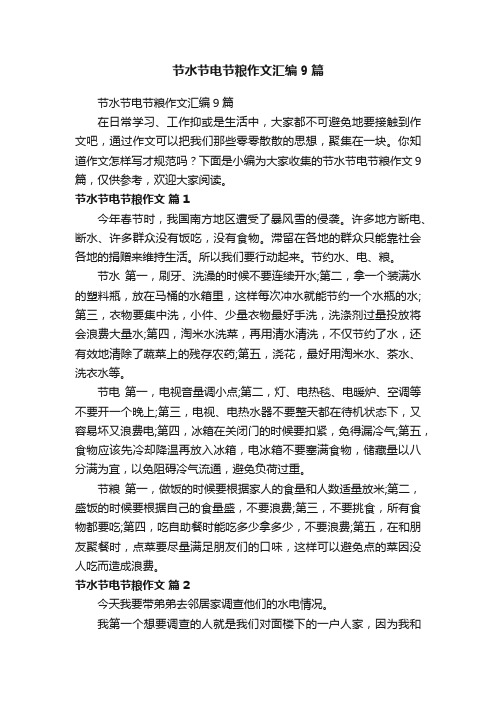 节水节电节粮作文汇编9篇

节水节电节粮作文汇编9篇

在日常学习、工作抑或是生活中，大家都不可避免地要接触到作文吧，通过作文可以把我们那些零零散散的思想，聚集在一块。你知道作文怎样写才规范吗？下面是小编为大家收集的节水节电节粮作文9篇，仅供参考，欢迎大家阅读。

节水节电节粮作文 篇1

今年春节时，我国南方地区遭受了暴风雪的侵袭。许多地方断电、断水、许多群众没有饭吃，没有食物。滞留在各地的群众只能靠社会各地的捐赠来维持生活。所以我们要行动起来。节约水、电、粮。

节水 第一，刷牙、洗澡的时候不要连续开水;第二，拿一个装满水的塑料瓶，放在马桶的水箱里，这样每次冲水就能节约一个水瓶的水;第三，衣物要集中洗，小件、少量衣物最好手洗，洗涤剂过量投放将会浪费大量水;第四，淘米水洗菜，再用清水清洗，不仅节约了水，还有效地清除了蔬菜上的残存农药;第五，浇花，最好用淘米水、茶水、洗衣水等。

节电 第一，电视音量调小点;第二，灯、电热毯、电暖炉、空调等不要开一个晚上;第三，电视、电热水器不要整天都在待机状态下，又容易坏又浪费电;第四，冰箱在关闭门的时候要扣紧，免得漏冷气;第五，食物应该先冷却降温再放入冰箱，电冰箱不要塞满食物，储藏量以八分满为宜，以免阻碍冷气流通，避免负荷过重。

节粮 第一，做饭的时候要根据家人的食量和人数适量放米;第二，盛饭的时候要根据自己的食量盛，不要浪费;第三，不要挑食，所有食物都要吃;第四，吃自助餐时能吃多少拿多少，不要浪费;第五，在和朋友聚餐时，点菜要尽量满足朋友们的口味，这样可以避免点的菜因没人吃而造成浪费。

节水节电节粮作文 篇2

今天我要带弟弟去邻居家调查他们的水电情况。

我第一个想要调查的人就是我们对面楼下的一户人家，因为我和